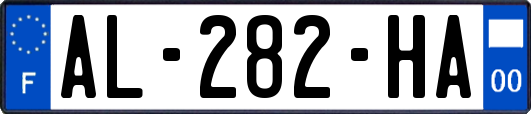 F
AL-282-HA
00